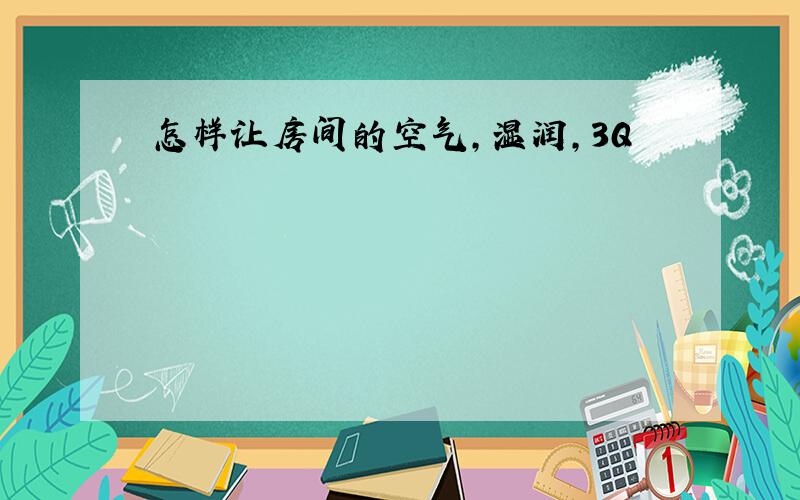 怎样让房间的空气,湿润,3Q